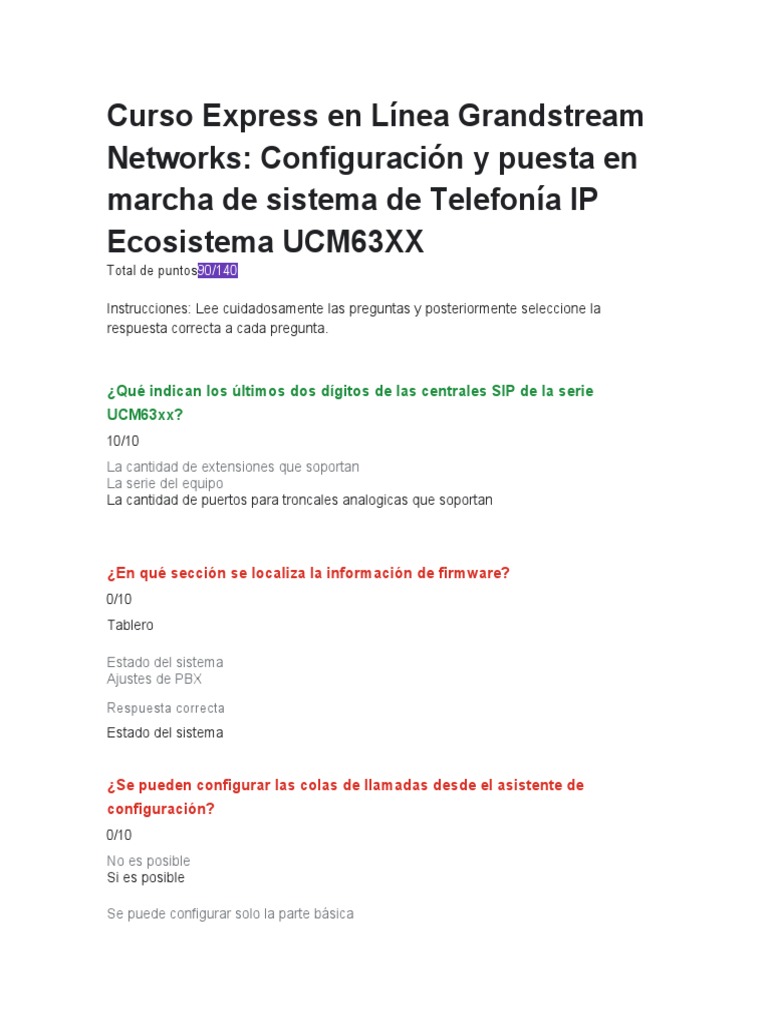 Curso Express en Línea Grandstream Networks: Configuración y puesta en marcha de sistema de Telefonía IP Ecosistema UCM63XX

Total de puntos90/140

Instrucciones: Lee cuidadosamente las preguntas y posteriormente seleccione la respuesta correcta a cada pregunta.

¿Qué indican los últimos dos dígitos de las centrales SIP de la serie UCM63xx?

10/10

La cantidad de extensiones que soportan
La serie del equipo
La cantidad de puertos para troncales analogicas que soportan

¿En qué sección se localiza la información de firmware?

0/10

Tablero

Estado del sistema
Ajustes de PBX

Respuesta correcta

Estado del sistema

¿Se pueden configurar las colas de llamadas desde el asistente de configuración?

0/10

No es posible
Si es posible

Se puede configurar solo la parte básica